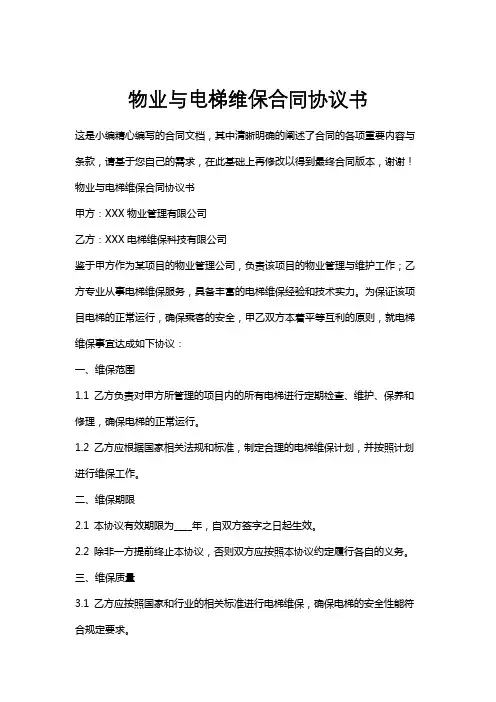 物业与电梯维保合同协议书

这是小编精心编写的合同文档，其中清晰明确的阐述了合同的各项重要内容与条款，请基于您自己的需求，在此基础上再修改以得到最终合同版本，谢谢！

物业与电梯维保合同协议书

甲方：XXX 物业管理有限公司

乙方：XXX 电梯维保科技有限公司

鉴于甲方作为某项目的物业管理公司，负责该项目的物业管理与维护工作；乙方专业从事电梯维保服务，具备丰富的电梯维保经验和技术实力。为保证该项目电梯的正常运行，确保乘客的安全，甲乙双方本着平等互利的原则，就电梯维保事宜达成如下协议：

一、维保范围

1.1 乙方负责对甲方所管理的项目内的所有电梯进行定期检查、维护、保养和修理，确保电梯的正常运行。

1.2 乙方应根据国家相关法规和标准，制定合理的电梯维保计划，并按照计划进行维保工作。

二、维保期限

2.1 本协议有效期限为____年，自双方签字之日起生效。

2.2 除非一方提前终止本协议，否则双方应按照本协议约定履行各自的义务。

三、维保质量

3.1 乙方应按照国家和行业的相关标准进行电梯维保，确保电梯的安全性能符合规定要求。